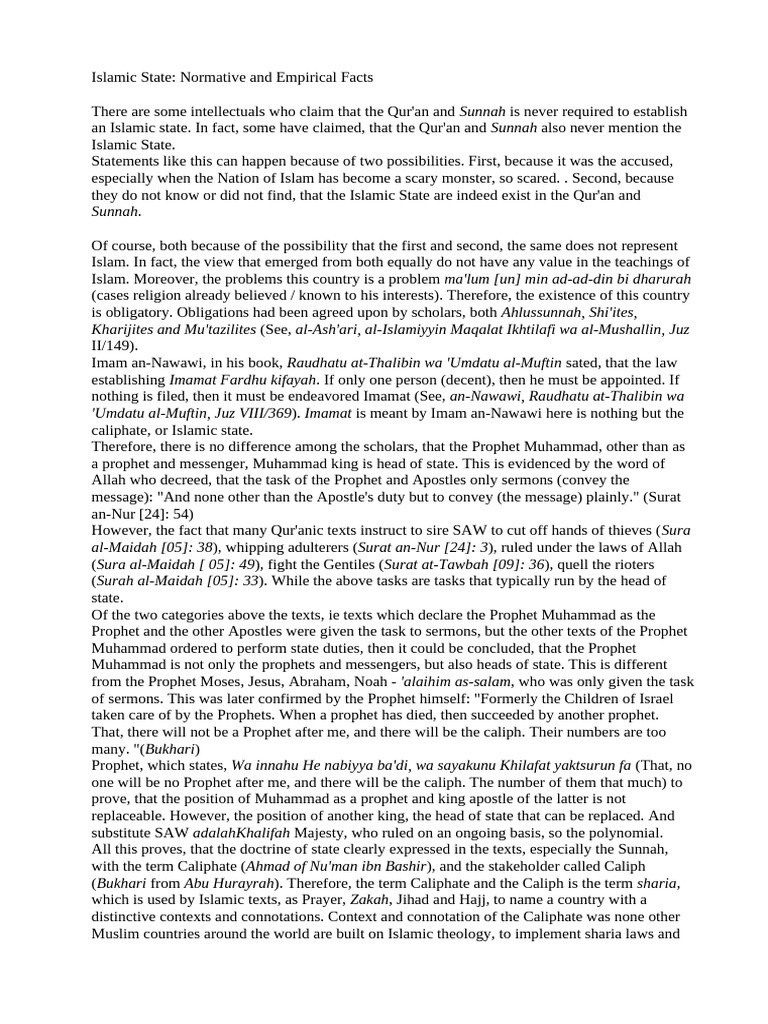 Islamic State: Normative and Empirical Facts

There are some intellectuals who claim that the Qur'an and Sunnah is never required to establish an Islamic state. In fact, some have claimed, that the Qur'an and Sunnah also never mention the Islamic State.
Statements like this can happen because of two possibilities. First, because it was the accused, especially when the Nation of Islam has become a scary monster, so scared. . Second, because they do not know or did not find, that the Islamic State are indeed exist in the Qur'an and Sunnah.

Of course, both because of the possibility that the first and second, the same does not represent Islam. In fact, the view that emerged from both equally do not have any value in the teachings of Islam. Moreover, the problems this country is a problem ma'lum [un] min ad-ad-din bi dharurah (cases religion already believed / known to his interests). Therefore, the existence of this country is obligatory. Obligations had been agreed upon by scholars, both Ahlussunnah, Shi'ites, Kharijites and Mu'tazilites (See, al-Ash'ari, al-Islamiyyin Maqalat Ikhtilafi wa al-Mushallin, Juz II/149).
Imam an-Nawawi, in his book, Raudhatu at-Thalibin wa 'Umdatu al-Muftin sated, that the law establishing Imamat Fardhu kifayah. If only one person (decent), then he must be appointed. If nothing is filed, then it must be endeavored Imamat (See, an-Nawawi, Raudhatu at-Thalibin wa 'Umdatu al-Muftin, Juz VIII/369). Imamat is meant by Imam an-Nawawi here is nothing but the caliphate, or Islamic state.
Therefore, there is no difference among the scholars, that the Prophet Muhammad, other than as a prophet and messenger, Muhammad king is head of state. This is evidenced by the word of Allah who decreed, that the task of the Prophet and Apostles only sermons (convey the message): "And none other than the Apostle's duty but to convey (the message) plainly." (Surat an-Nur [24]: 54)
However, the fact that many Qur'anic texts instruct to sire SAW to cut off hands of thieves (Sura al-Maidah [05]: 38), whipping adulterers (Surat an-Nur [24]: 3), ruled under the laws of Allah (Sura al-Maidah [ 05]: 49), fight the Gentiles (Surat at-Tawbah [09]: 36), quell the rioters (Surah al-Maidah [05]: 33). While the above tasks are tasks that typically run by the head of state.
Of the two categories above the texts, ie texts which declare the Prophet Muhammad as the Prophet and the other Apostles were given the task to sermons, but the other texts of the Prophet Muhammad ordered to perform state duties, then it could be concluded, that the Prophet Muhammad is not only the prophets and messengers, but also heads of state. This is different from the Prophet Moses, Jesus, Abraham, Noah - 'alaihim as-salam, who was only given the task of sermons. This was later confirmed by the Prophet himself: "Formerly the Children of Israel taken care of by the Prophets. When a prophet has died, then succeeded by another prophet. That, there will not be a Prophet after me, and there will be the caliph. Their numbers are too many. "(Bukhari)
Prophet, which states, Wa innahu He nabiyya ba'di, wa sayakunu Khilafat yaktsurun fa (That, no one will be no Prophet after me, and there will be the caliph. The number of them that much) to prove, that the position of Muhammad as a prophet and king apostle of the latter is not replaceable. However, the position of another king, the head of state that can be replaced. And substitute SAW adalahKhalifah Majesty, who ruled on an ongoing basis, so the polynomial.
All this proves, that the doctrine of state clearly expressed in the texts, especially the Sunnah, with the term Caliphate (Ahmad of Nu'man ibn Bashir), and the stakeholder called Caliph (Bukhari from Abu Hurayrah). Therefore, the term Caliphate and the Caliph is the term sharia, which is used by Islamic texts, as Prayer, Zakah, Jihad and Hajj, to name a country with a distinctive contexts and connotations. Context and connotation of the Caliphate was none other Muslim countries around the world are built on Islamic theology, to implement sharia laws and